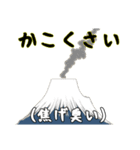 かこくさい

(焦げ臭い)